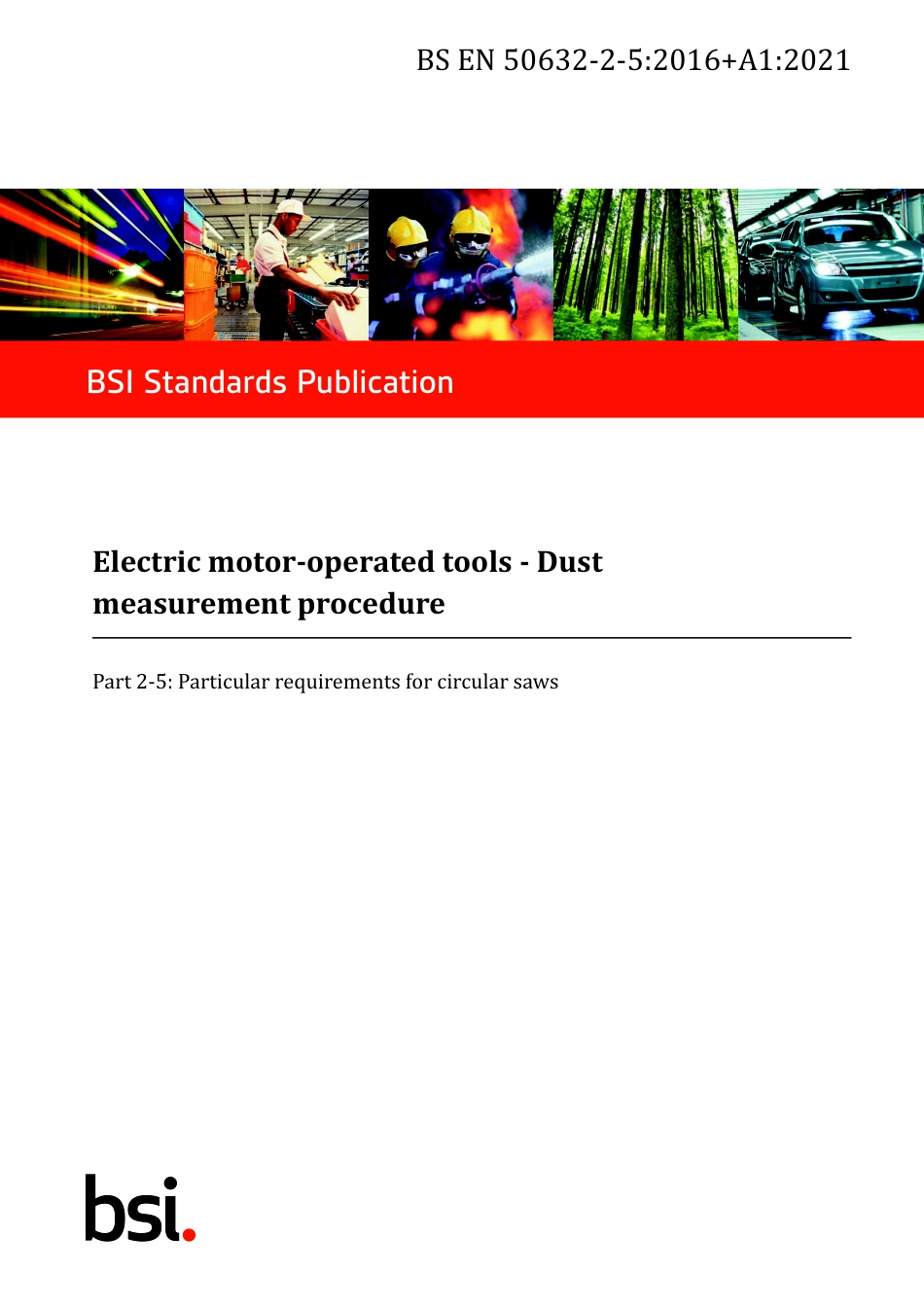 BS EN 50632-2-5:2016+A1:2021

BSI Standards Publication

Electric motor-operated tools - Dust measurement procedure

Part 2-5: Particular requirements for circular saws

bsi.